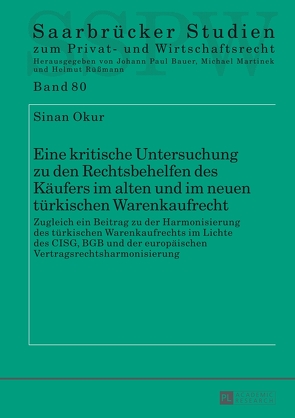 SSPW

Saarbrücker Studien
zum Privat- und Wirtschaftsrecht
Herausgegeben von Johann Paul Bauer, Michael Martinek und Helmut Rüßmann

Band 80

Sinan Okur

Eine kritische Untersuchung zu den Rechtsbehelfen des Käufers im alten und im neuen türkischen Warenkaufrecht

Zugleich ein Beitrag zu der Harmonisierung des türkischen Warenkaufrechts im Lichte des CISG, BGB und der europäischen Vertragsrechtsharmonisierung

PL ACADEMIC RESEARCH